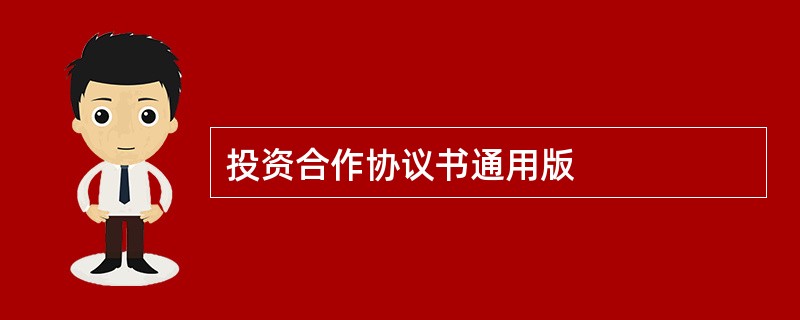 投资合作协议书通用版